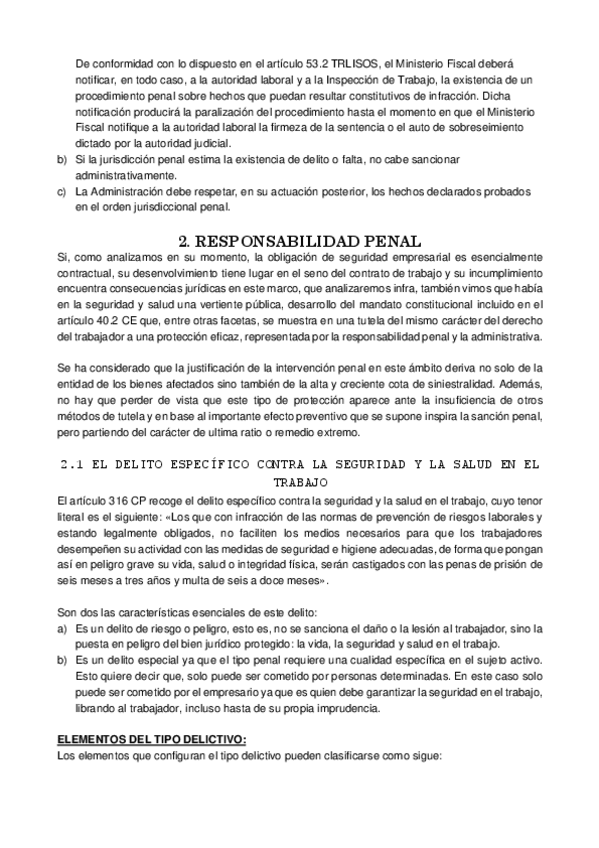 De conformidad con lo dispuesto en el artículo 53.2 TRLISOS, el Ministerio Fiscal deberá notificar, en todo caso, a la autoridad laboral y a la Inspección de Trabajo, la existencia de un procedimiento penal sobre hechos que puedan resultar constitutivos de infracción. Dicha notificación producirá la paralización del procedimiento hasta el momento en que el Ministerio Fiscal notifique a la autoridad laboral la firmeza de la sentencia o el auto de sobreseimiento dictado por la autoridad judicial.
b) Si la jurisdicción penal estima la existencia de delito o falta, no cabe sancionar administrativamente.
c) La Administración debe respetar, en su actuación posterior, los hechos declarados probados en el orden jurisdiccional penal.

2. RESPONSABILIDAD PENAL

Si, como analizamos en su momento, la obligación de seguridad empresarial es esencialmente contractual, su desenvolvimiento tiene lugar en el seno del contrato de trabajo y su incumplimiento encuentra consecuencias jurídicas en este marco, que analizaremos infra, también vimos que había en la seguridad y salud una vertiente pública, desarrollo del mandato constitucional incluido en el artículo 40.2 CE que, entre otras facetas, se muestra en una tutela del mismo carácter del derecho del trabajador a una protección eficaz, representada por la responsabilidad penal y la administrativa.

Se ha considerado que la justificación de la intervención penal en este ámbito deriva no solo de la entidad de los bienes afectados sino también de la alta y creciente cota de siniestralidad. Además, no hay que perder de vista que este tipo de protección aparece ante la insuficiencia de otros métodos de tutela y en base al importante efecto preventivo que se supone inspira la sanción penal, pero partiendo del carácter de ultima ratio o remedio extremo.

2.1 EL DELITO ESPECÍFICO CONTRA LA SEGURIDAD Y LA SALUD EN EL TRABAJO

El artículo 316 CP recoge el delito específico contra la seguridad y la salud en el trabajo, cuyo tenor literal es el siguiente: «Los que con infracción de las normas de prevención de riesgos laborales y estando legalmente obligados, no faciliten los medios necesarios para que los trabajadores desempeñen su actividad con las medidas de seguridad e higiene adecuadas, de forma que pongan así en peligro grave su vida, salud o integridad física, serán castigados con las penas de prisión de seis meses a tres años y multa de seis a doce meses».

Son dos las características esenciales de este delito:
a) Es un delito de riesgo o peligro, esto es, no se sanciona el daño o la lesión al trabajador, sino la puesta en peligro del bien jurídico protegido: la vida, la seguridad y salud en el trabajo.
b) Es un delito especial ya que el tipo penal requiere una cualidad específica en el sujeto activo. Esto quiere decir que, solo puede ser cometido por personas determinadas. En este caso solo puede ser cometido por el empresario ya que es quien debe garantizar la seguridad en el trabajo, librando al trabajador, incluso hasta de su propia imprudencia.

ELEMENTOS DEL TIPO DELICTIVO:
Los elementos que configuran el tipo delictivo pueden clasificarse como sigue: